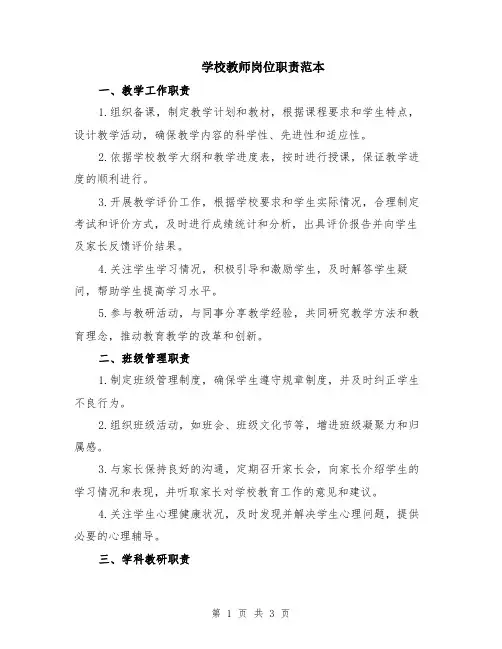 学校教师岗位职责范本

一、教学工作职责

1.组织备课，制定教学计划和教材，根据课程要求和学生特点，设计教学活动，确保教学内容的科学性、先进性和适应性。

2.依据学校教学大纲和教学进度表，按时进行授课，保证教学进度的顺利进行。

3.开展教学评价工作，根据学校要求和学生实际情况，合理制定考试和评价方式，及时进行成绩统计和分析，出具评价报告并向学生及家长反馈评价结果。

4.关注学生学习情况，积极引导和激励学生，及时解答学生疑问，帮助学生提高学习水平。

5.参与教研活动，与同事分享教学经验，共同研究教学方法和教育理念，推动教育教学的改革和创新。

二、班级管理职责

1.制定班级管理制度，确保学生遵守规章制度，并及时纠正学生不良行为。

2.组织班级活动，如班会、班级文化节等，增进班级凝聚力和归属感。

3.与家长保持良好的沟通，定期召开家长会，向家长介绍学生的学习情况和表现，并听取家长对学校教育工作的意见和建议。

4.关注学生心理健康状况，及时发现并解决学生心理问题，提供必要的心理辅导。

三、学科教研职责

第 1 页 共 3 页